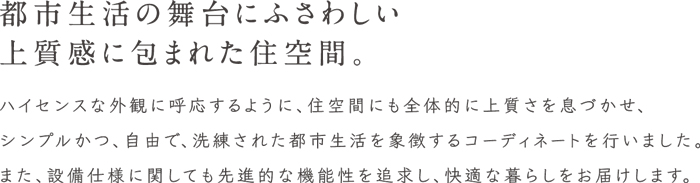 都市生活の舞台にふさわしい
上質感に包まれた住空間。

ハイセンスな外観に呼応するように、住空間にも全体的に上質さを息づかせ、シンプルかつ、自由で、洗練された都市生活を象徴するコーディネートを行いました。また、設備仕様に関しても先進的な機能性を追求し、快適な暮らしをお届けします。